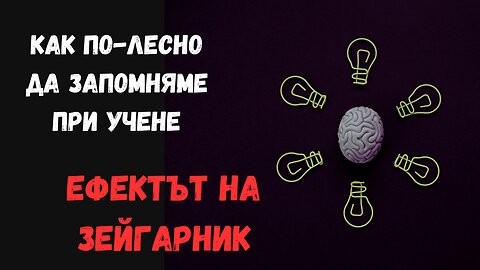 КАК ПО-ЛЕСНО ДА ЗАПОМНЯМЕ ПРИ УЧЕНЕ

ЕФЕКТЪТ НА ЗЕЙГАРНИК